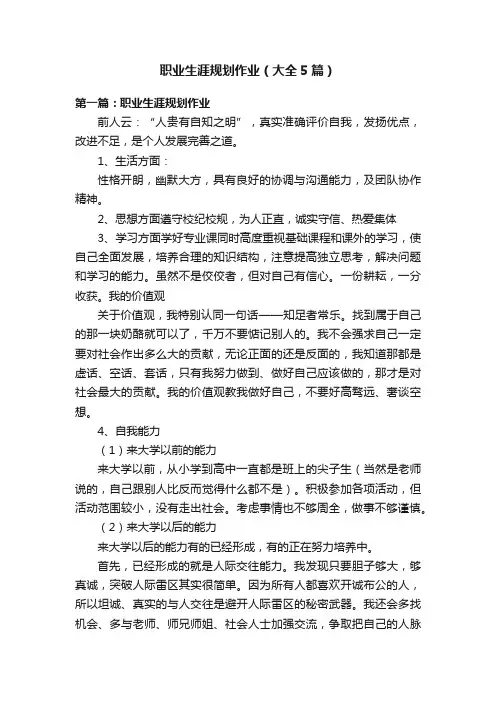 职业生涯规划作业（大全5篇）

第一篇：职业生涯规划作业

前人云：“人贵有自知之明”，真实准确评价自我，发扬优点，改进不足，是个人发展完善之道。

1、生活方面：

性格开朗，幽默大方，具有良好的协调与沟通能力，及团队协作精神。

2、思想方面遵守校纪校规，为人正直，诚实守信、热爱集体

3、学习方面学好专业课同时高度重视基础课程和课外的学习，使自己全面发展，培养合理的知识结构，注意提高独立思考，解决问题和学习的能力。虽然不是佼佼者，但对自己有信心。一份耕耘，一分收获。我的价值观

关于价值观，我特别认同一句话——知足者常乐。找到属于自己的那一块奶酪就可以了，千万不要惦记别人的。我不会强求自己一定要对社会作出多么大的贡献，无论正面的还是反面的，我知道那都是虚话、空话、套话，只有我努力做到、做好自己应该做的，那才是对社会最大的贡献。我的价值观教我做好自己，不要好高骛远、奢谈空想。

4、自我能力

（1）来大学以前的能力

来大学以前，从小学到高中一直都是班上的尖子生（当然是老师说的，自己跟别人比反而觉得什么都不是）。积极参加各项活动，但活动范围较小，没有走出社会。考虑事情也不够周全，做事不够谨慎。

（2）来大学以后的能力

来大学以后的能力有的已经形成，有的正在努力培养中。

首先，已经形成的就是人际交往能力。我发现只要胆子够大，够真诚，突破人际雷区其实很简单。因为所有人都喜欢开诚布公的人，所以坦诚、真实的与人交往是避开人际雷区的秘密武器。我还会多找机会、多与老师、师兄师姐、社会人士加强交流，争取把自己的人脉